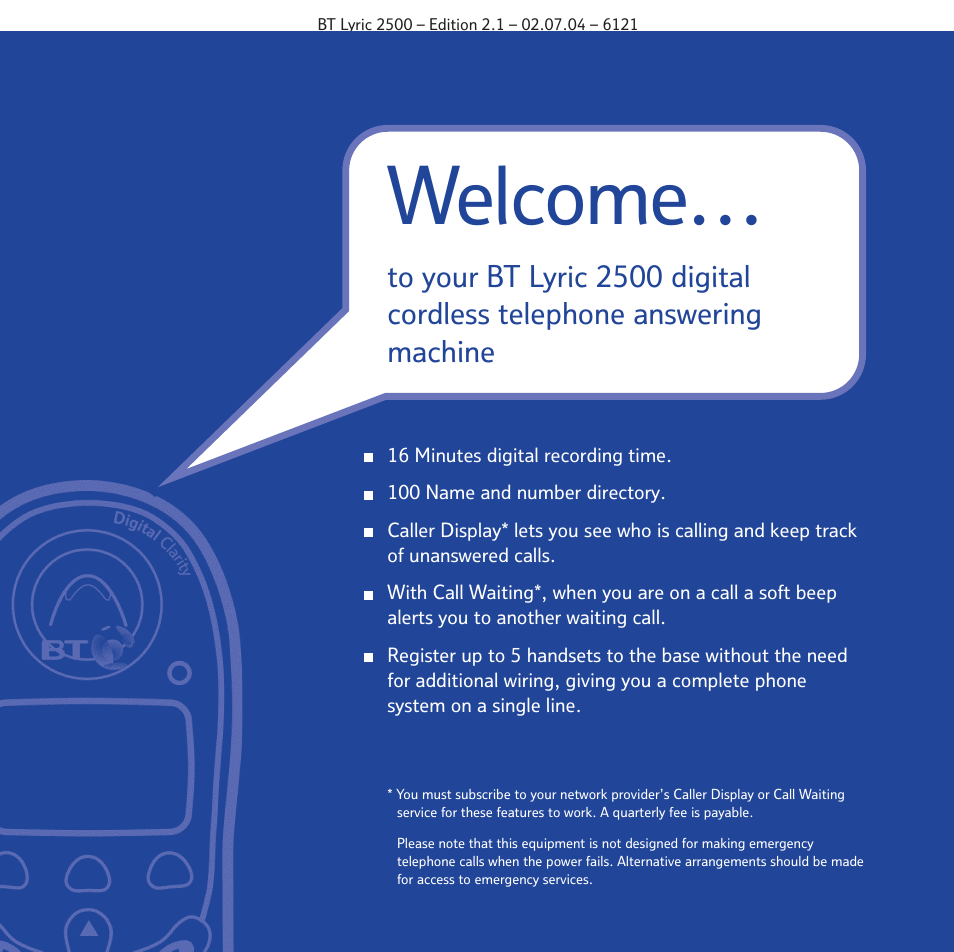 BT Lyric 2500 – Edition 2.1 – 02.07.04 – 6121

Welcome…

to your BT Lyric 2500 digital cordless telephone answering machine

Digital Clarity

BT

■ 16 Minutes digital recording time.

■ 100 Name and number directory.

■ Caller Display* lets you see who is calling and keep track of unanswered calls.

■ With Call Waiting*, when you are on a call a soft beep alerts you to another waiting call.

■ Register up to 5 handsets to the base without the need for additional wiring, giving you a complete phone system on a single line.

* You must subscribe to your network provider's Caller Display or Call Waiting service for these features to work. A quarterly fee is payable.

Please note that this equipment is not designed for making emergency telephone calls when the power fails. Alternative arrangements should be made for access to emergency services.